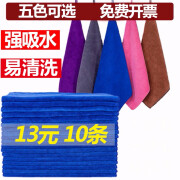 五色可选 免费开票

强吸水

易清洗

13元 10条